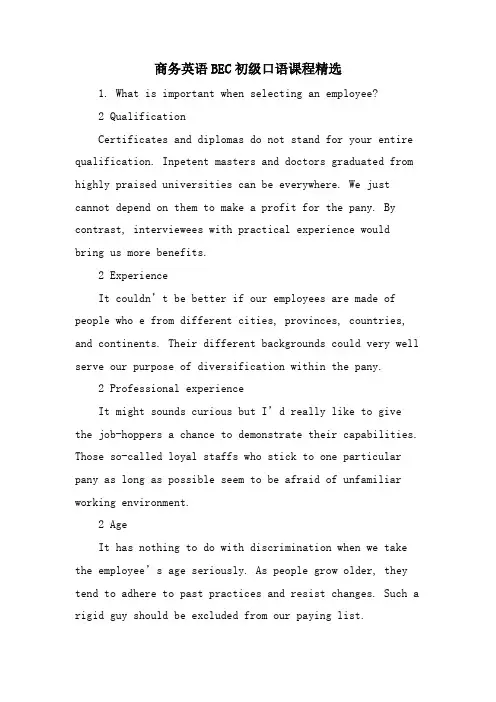 商务英语BEC初级口语课程精选

1. What is important when selecting an employee?

2 Qualification

Certificates and diplomas do not stand for your entire qualification. Inpetent masters and doctors graduated from highly praised universities can be everywhere. We just cannot depend on them to make a profit for the pany. By contrast, interviewees with practical experience would bring us more benefits.

2 Experience

It couldn't be better if our employees are made of people who e from different cities, provinces, countries, and continents. Their different backgrounds could very well serve our purpose of diversification within the pany.

2 Professional experience

It might sounds curious but I'd really like to give the job-hoppers a chance to demonstrate their capabilities. Those so-called loyal staffs who stick to one particular pany as long as possible seem to be afraid of unfamiliar working environment.

2 Age

It has nothing to do with discrimination when we take the employee's age seriously. As people grow older, they tend to adhere to past practices and resist changes. Such a rigid guy should be excluded from our paying list.